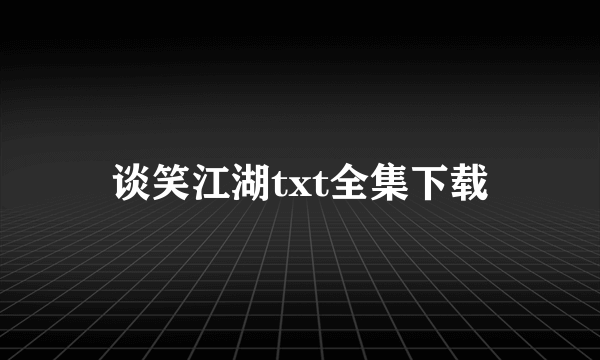 谈笑江湖txt全集下载